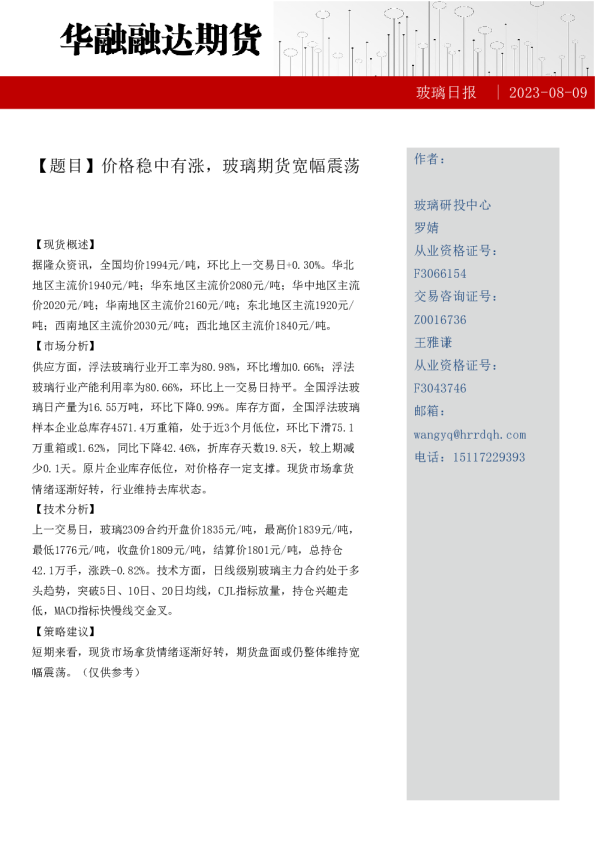 华融融达期货

玻璃日报 | 2023-08-09

【题目】价格稳中有涨，玻璃期货宽幅震荡

【现货概述】
据隆众资讯，全国均价1994元/吨，环比上一交易日+0.30%。华北地区主流价1940元/吨；华东地区主流价2080元/吨；华中地区主流价2020元/吨；华南地区主流价2160元/吨；东北地区主流1920元/吨；西南地区主流价2030元/吨；西北地区主流价1840元/吨。
【市场分析】
供应方面，浮法玻璃行业开工率为80.98%，环比增加0.66%；浮法玻璃行业产能利用率为80.66%，环比上一交易日持平。全国浮法玻璃日产量为16.55万吨，环比下降0.99%。库存方面，全国浮法玻璃样本企业总库存4571.4万重箱，处于近3个月低位，环比下滑75.1万重箱或1.62%，同比下降42.46%，折库存天数19.8天，较上期减少0.1天。原片企业库存低位，对价格存一定支撑。现货市场拿货情绪逐渐好转，行业维持去库状态。
【技术分析】
上一交易日，玻璃2309合约开盘价1835元/吨，最高价1839元/吨，最低1776元/吨，收盘价1809元/吨，结算价1801元/吨，总持仓42.1万手，涨跌-0.82%。技术方面，日线级别玻璃主力合约处于多头趋势，突破5日、10日、20日均线，CJL指标放量，持仓兴趣走低，MACD指标快慢线交金叉。
【策略建议】
短期来看，现货市场拿货情绪逐渐好转，期货盘面或仍整体维持宽幅震荡。（仅供参考）

作者：

玻璃研投中心
罗婧
从业资格证号：
F3066154
交易咨询证号：
Z0016736
王雅谦
从业资格证号：
F3043746
邮箱：
wangyq@hrrdqh.com
电话：15117229393